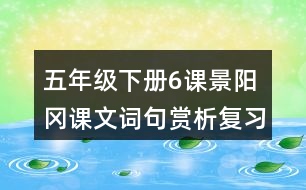 五年级下册6课景阳冈课文词句赏析复习